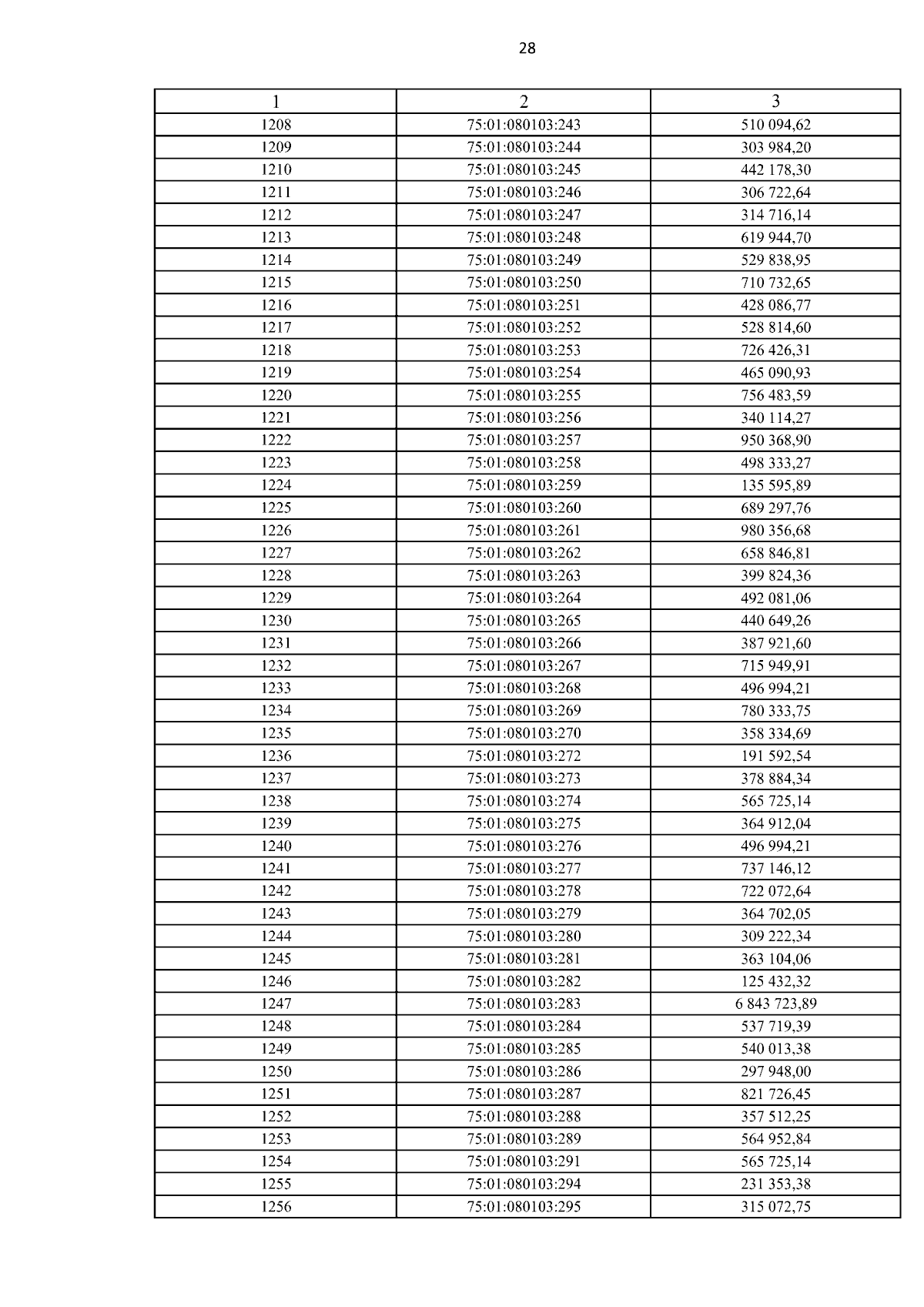 28

| 1 | 2 | 3 |
|---|---|---|
| 1208 | 75:01:080103:243 | 510 094,62 |
| 1209 | 75:01:080103:244 | 303 984,20 |
| 1210 | 75:01:080103:245 | 442 178,30 |
| 1211 | 75:01:080103:246 | 306 722,64 |
| 1212 | 75:01:080103:247 | 314 716,14 |
| 1213 | 75:01:080103:248 | 619 944,70 |
| 1214 | 75:01:080103:249 | 529 838,95 |
| 1215 | 75:01:080103:250 | 710 732,65 |
| 1216 | 75:01:080103:251 | 428 086,77 |
| 1217 | 75:01:080103:252 | 528 814,60 |
| 1218 | 75:01:080103:253 | 726 426,31 |
| 1219 | 75:01:080103:254 | 465 090,93 |
| 1220 | 75:01:080103:255 | 756 483,59 |
| 1221 | 75:01:080103:256 | 340 114,27 |
| 1222 | 75:01:080103:257 | 950 368,90 |
| 1223 | 75:01:080103:258 | 498 333,27 |
| 1224 | 75:01:080103:259 | 135 595,89 |
| 1225 | 75:01:080103:260 | 689 297,76 |
| 1226 | 75:01:080103:261 | 980 356,68 |
| 1227 | 75:01:080103:262 | 658 846,81 |
| 1228 | 75:01:080103:263 | 399 824,36 |
| 1229 | 75:01:080103:264 | 492 081,06 |
| 1230 | 75:01:080103:265 | 440 649,26 |
| 1231 | 75:01:080103:266 | 387 921,60 |
| 1232 | 75:01:080103:267 | 715 949,91 |
| 1233 | 75:01:080103:268 | 496 994,21 |
| 1234 | 75:01:080103:269 | 780 333,75 |
| 1235 | 75:01:080103:270 | 358 334,69 |
| 1236 | 75:01:080103:272 | 191 592,54 |
| 1237 | 75:01:080103:273 | 378 884,34 |
| 1238 | 75:01:080103:274 | 565 725,14 |
| 1239 | 75:01:080103:275 | 364 912,04 |
| 1240 | 75:01:080103:276 | 496 994,21 |
| 1241 | 75:01:080103:277 | 737 146,12 |
| 1242 | 75:01:080103:278 | 722 072,64 |
| 1243 | 75:01:080103:279 | 364 702,05 |
| 1244 | 75:01:080103:280 | 309 222,34 |
| 1245 | 75:01:080103:281 | 363 104,06 |
| 1246 | 75:01:080103:282 | 125 432,32 |
| 1247 | 75:01:080103:283 | 6 843 723,89 |
| 1248 | 75:01:080103:284 | 537 719,39 |
| 1249 | 75:01:080103:285 | 540 013,38 |
| 1250 | 75:01:080103:286 | 297 948,00 |
| 1251 | 75:01:080103:287 | 821 726,45 |
| 1252 | 75:01:080103:288 | 357 512,25 |
| 1253 | 75:01:080103:289 | 564 952,84 |
| 1254 | 75:01:080103:291 | 565 725,14 |
| 1255 | 75:01:080103:294 | 231 353,38 |
| 1256 | 75:01:080103:295 | 315 072,75 |